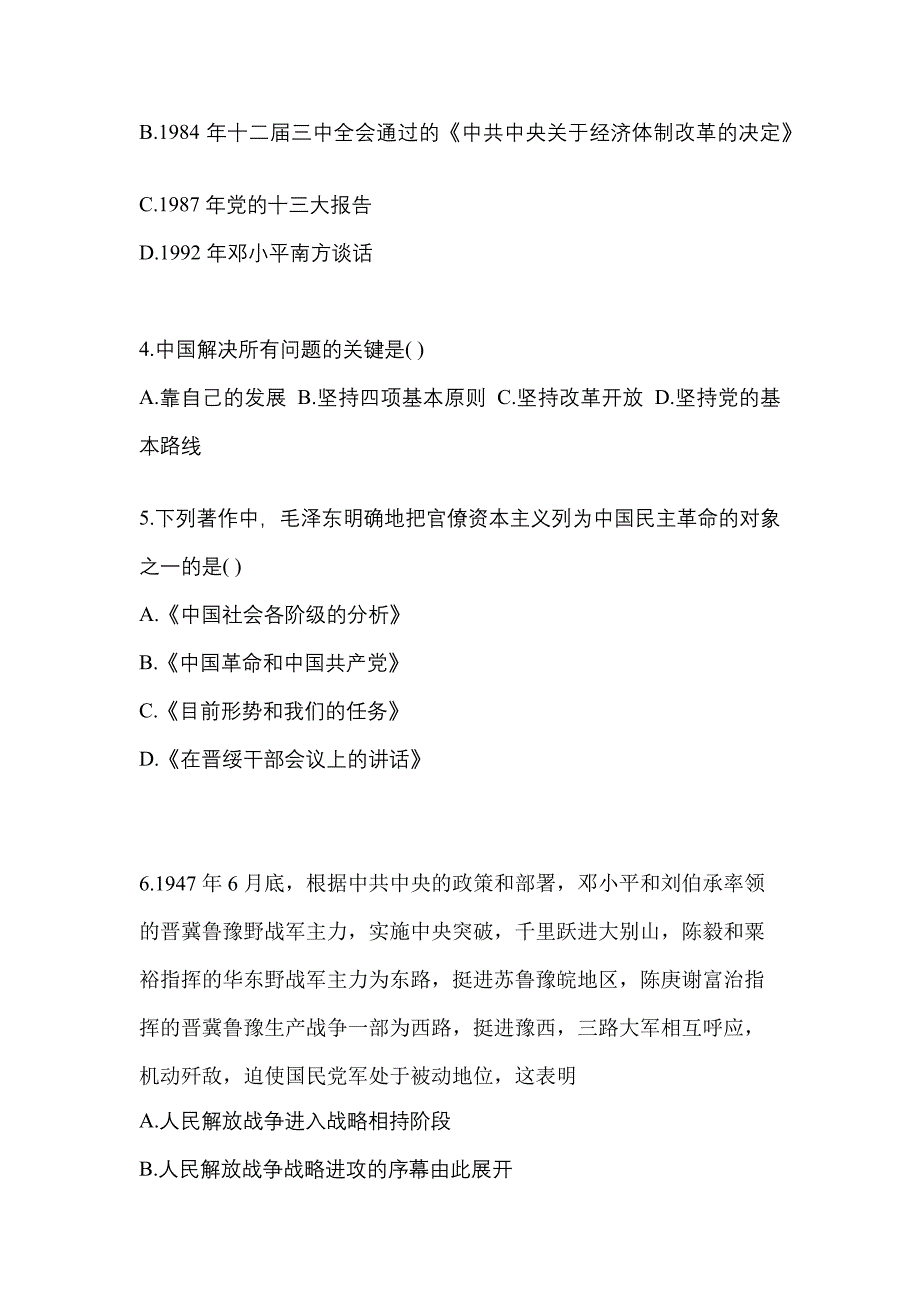 B.1984 年十二届三中全会通过的《中共中央关于经济体制改革的决定》

C.1987 年党的十三大报告

D.1992 年邓小平南方谈话

4.中国解决所有问题的关键是( )

A.靠自己的发展 B.坚持四项基本原则 C.坚持改革开放 D.坚持党的基本路线

5.下列著作中，毛泽东明确地把官僚资本主义列为中国民主革命的对象之一的是( )

A.《中国社会各阶级的分析》

B.《中国革命和中国共产党》

C.《目前形势和我们的任务》

D.《在晋绥干部会议上的讲话》

6.1947 年 6 月底，根据中共中央的政策和部署，邓小平和刘伯承率领的晋冀鲁豫野战军主力，实施中央突破，千里跃进大别山，陈毅和粟裕指挥的华东野战军主力为东路，挺进苏鲁豫皖地区，陈庚谢富治指挥的晋冀鲁豫生产战争一部为西路，挺进豫西，三路大军相互呼应，机动歼敌，迫使国民党军处于被动地位，这表明

A.人民解放战争进入战略相持阶段

B.人民解放战争战略进攻的序幕由此展开